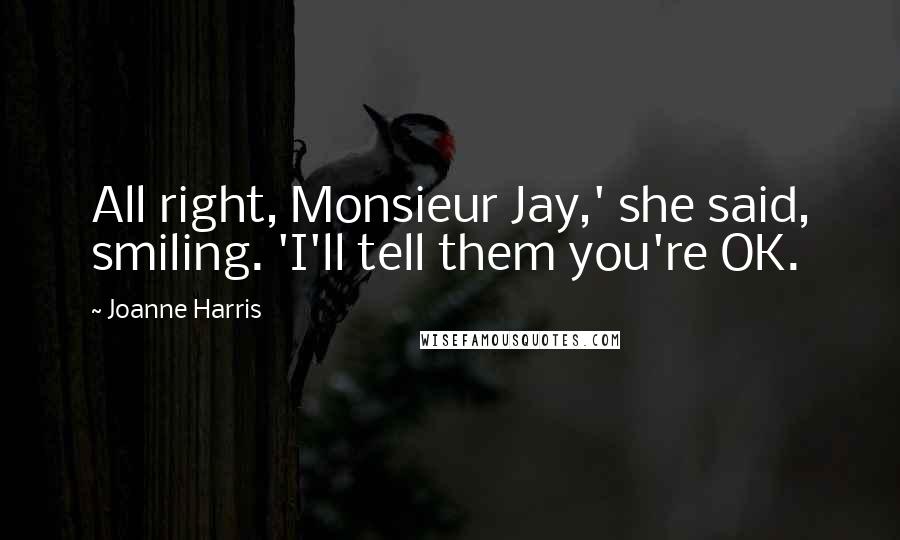 All right, Monsieur Jay,' she said, smiling. 'I'll tell them you're OK.

~ Joanne Harris

WISEFAMOUSQUOTES.COM